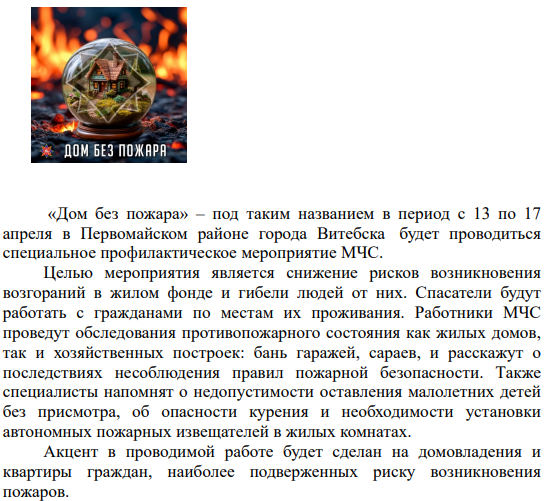 ДОМ БЕЗ ПОЖАРА

«Дом без пожара» – под таким названием в период с 13 по 17 апреля в Первомайском районе города Витебска будет проводиться специальное профилактическое мероприятие МЧС.

Целью мероприятия является снижение рисков возникновения возгораний в жилом фонде и гибели людей от них. Спасатели будут работать с гражданами по местам их проживания. Работники МЧС проведут обследования противопожарного состояния как жилых домов, так и хозяйственных построек: бань гаражей, сараев, и расскажут о последствиях несоблюдения правил пожарной безопасности. Также специалисты напомнят о недопустимости оставления малолетних детей без присмотра, об опасности курения и необходимости установки автономных пожарных извещателей в жилых комнатах.

Акцент в проводимой работе будет сделан на домовладения и квартиры граждан, наиболее подверженных риску возникновения пожаров.